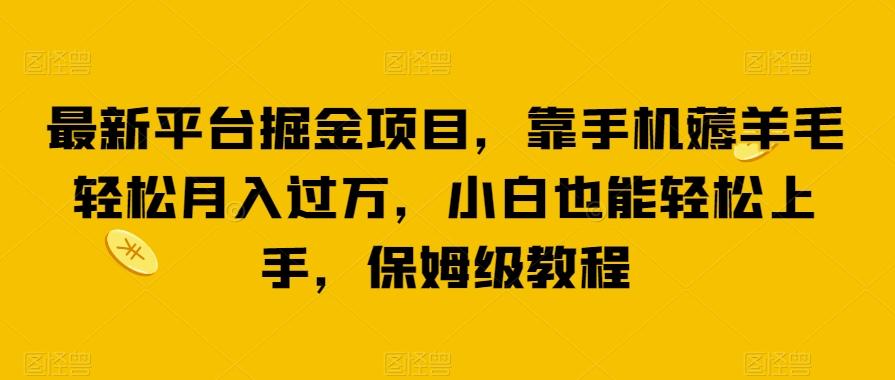 最新平台掘金项目，靠手机薅羊毛轻松月入过万，小白也能轻松上手，保姆级教程